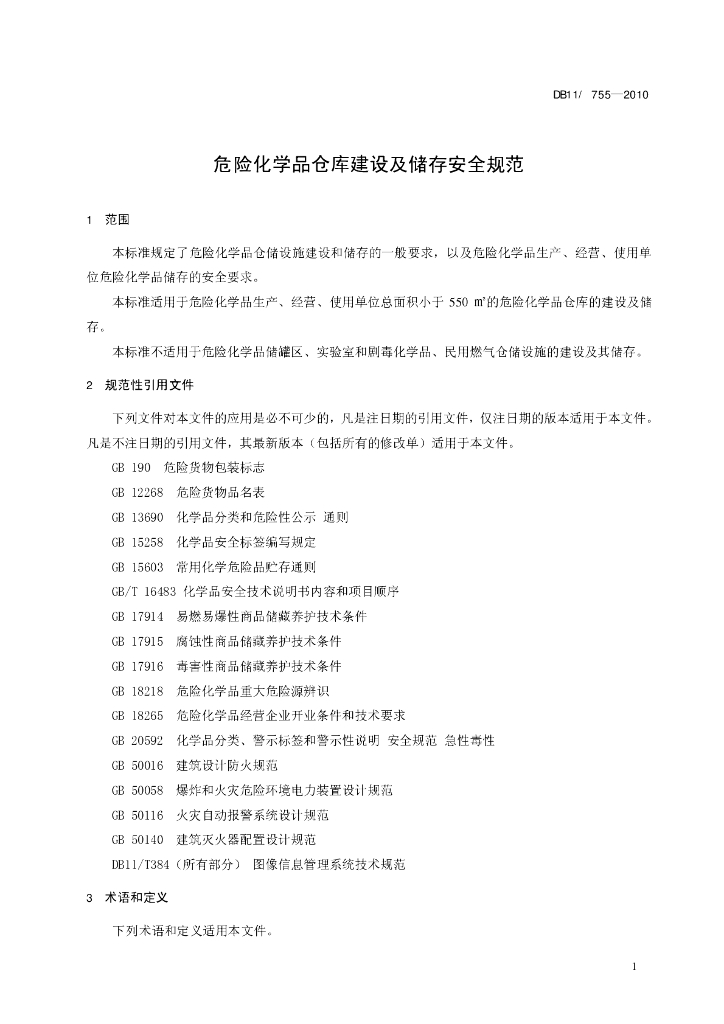 DB11/ 755—2010

危险化学品仓库建设及储存安全规范

1 范围

本标准规定了危险化学品仓储设施建设和储存的一般要求，以及危险化学品生产、经营、使用单位危险化学品储存的安全要求。

本标准适用于危险化学品生产、经营、使用单位总面积小于 550 $m^2$的危险化学品仓库的建设及储存。

本标准不适用于危险化学品储罐区、实验室和剧毒化学品、民用燃气仓储设施的建设及其储存。

2 规范性引用文件

下列文件对本文件的应用是必不可少的，凡是注日期的引用文件，仅注日期的版本适用于本文件。凡是不注日期的引用文件，其最新版本（包括所有的修改单）适用于本文件。

GB 190 危险货物包装标志

GB 12268 危险货物品名表

GB 13690 化学品分类和危险性公示 通则

GB 15258 化学品安全标签编写规定

GB 15603 常用化学危险品贮存通则

GB/T 16483 化学品安全技术说明书内容和项目顺序

GB 17914 易燃易爆性商品储藏养护技术条件

GB 17915 腐蚀性商品储藏养护技术条件

GB 17916 毒害性商品储藏养护技术条件

GB 18218 危险化学品重大危险源辨识

GB 18265 危险化学品经营企业开业条件和技术要求

GB 20592 化学品分类、警示标签和警示性说明 安全规范 急性毒性

GB 50016 建筑设计防火规范

GB 50058 爆炸和火灾危险环境电力装置设计规范

GB 50116 火灾自动报警系统设计规范

GB 50140 建筑灭火器配置设计规范

DB11/T384（所有部分） 图像信息管理系统技术规范

3 术语和定义

下列术语和定义适用本文件。

1